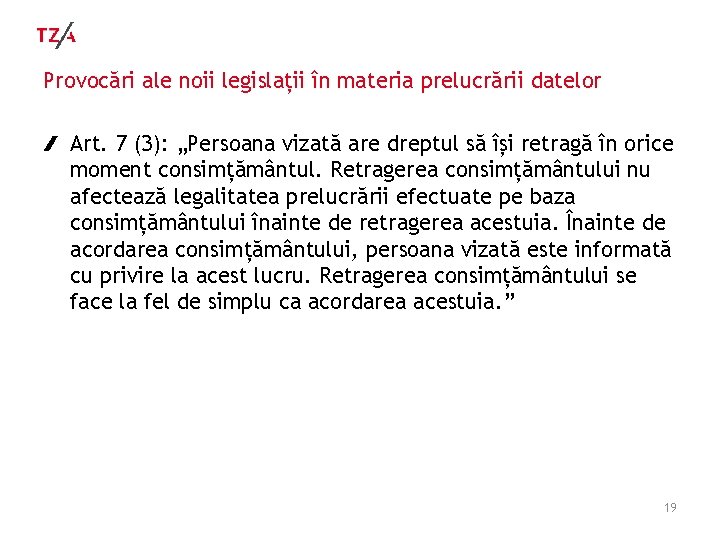 TZA

Provocări ale noii legislații în materia prelucrării datelor

Art. 7 (3): „Persoana vizată are dreptul să își retragă în orice moment consimțământul. Retragerea consimțământului nu afectează legalitatea prelucrării efectuate pe baza consimțământului înainte de retragerea acestuia. Înainte de acordarea consimțământului, persoana vizată este informată cu privire la acest lucru. Retragerea consimțământului se face la fel de simplu ca acordarea acestuia.”

19